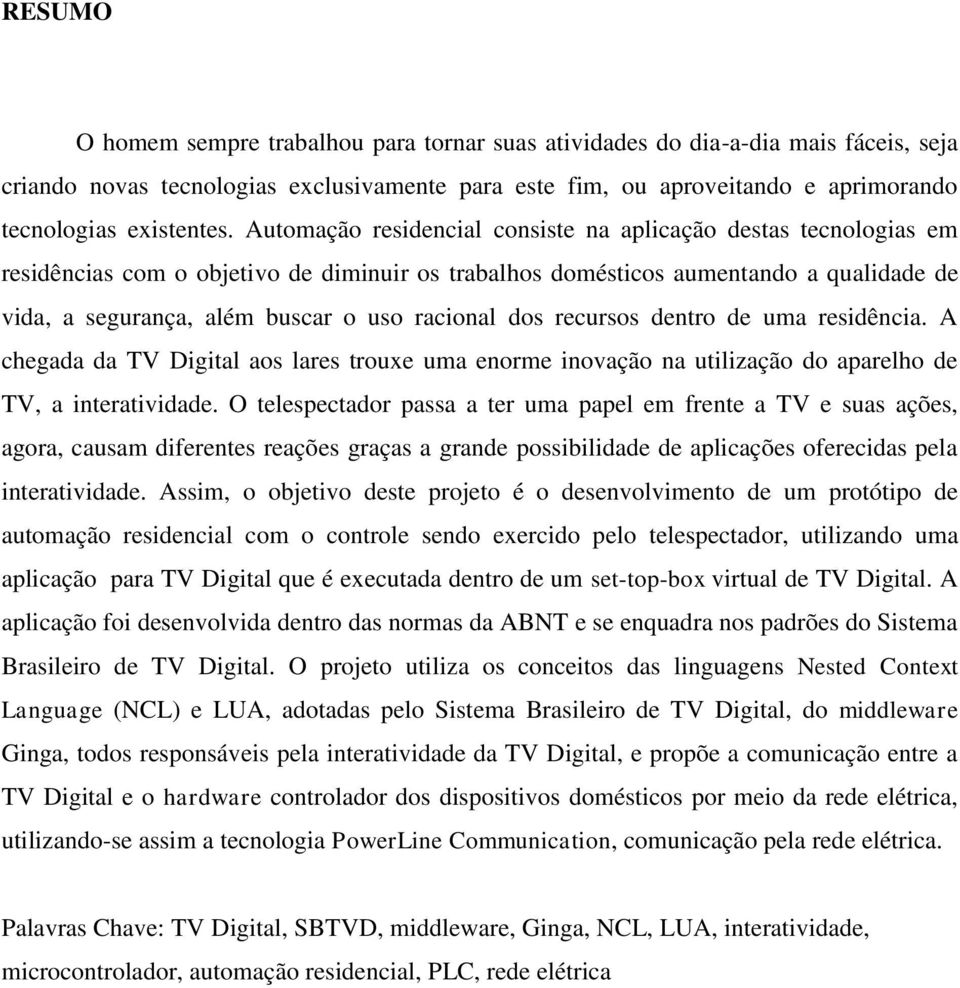 RESUMO

O homem sempre trabalhou para tornar suas atividades do dia-a-dia mais fáceis, seja criando novas tecnologias exclusivamente para este fim, ou aproveitando e aprimorando tecnologias existentes. Automação residencial consiste na aplicação destas tecnologias em residências com o objetivo de diminuir os trabalhos domésticos aumentando a qualidade de vida, a segurança, além buscar o uso racional dos recursos dentro de uma residência. A chegada da TV Digital aos lares trouxe uma enorme inovação na utilização do aparelho de TV, a interatividade. O telespectador passa a ter uma papel em frente a TV e suas ações, agora, causam diferentes reações graças a grande possibilidade de aplicações oferecidas pela interatividade. Assim, o objetivo deste projeto é o desenvolvimento de um protótipo de automação residencial com o controle sendo exercido pelo telespectador, utilizando uma aplicação para TV Digital que é executada dentro de um set-top-box virtual de TV Digital. A aplicação foi desenvolvida dentro das normas da ABNT e se enquadra nos padrões do Sistema Brasileiro de TV Digital. O projeto utiliza os conceitos das linguagens Nested Context Language (NCL) e LUA, adotadas pelo Sistema Brasileiro de TV Digital, do middleware Ginga, todos responsáveis pela interatividade da TV Digital, e propõe a comunicação entre a TV Digital e o hardware controlador dos dispositivos domésticos por meio da rede elétrica, utilizando-se assim a tecnologia PowerLine Communication, comunicação pela rede elétrica.

Palavras Chave: TV Digital, SBTVD, middleware, Ginga, NCL, LUA, interatividade, microcontrolador, automação residencial, PLC, rede elétrica